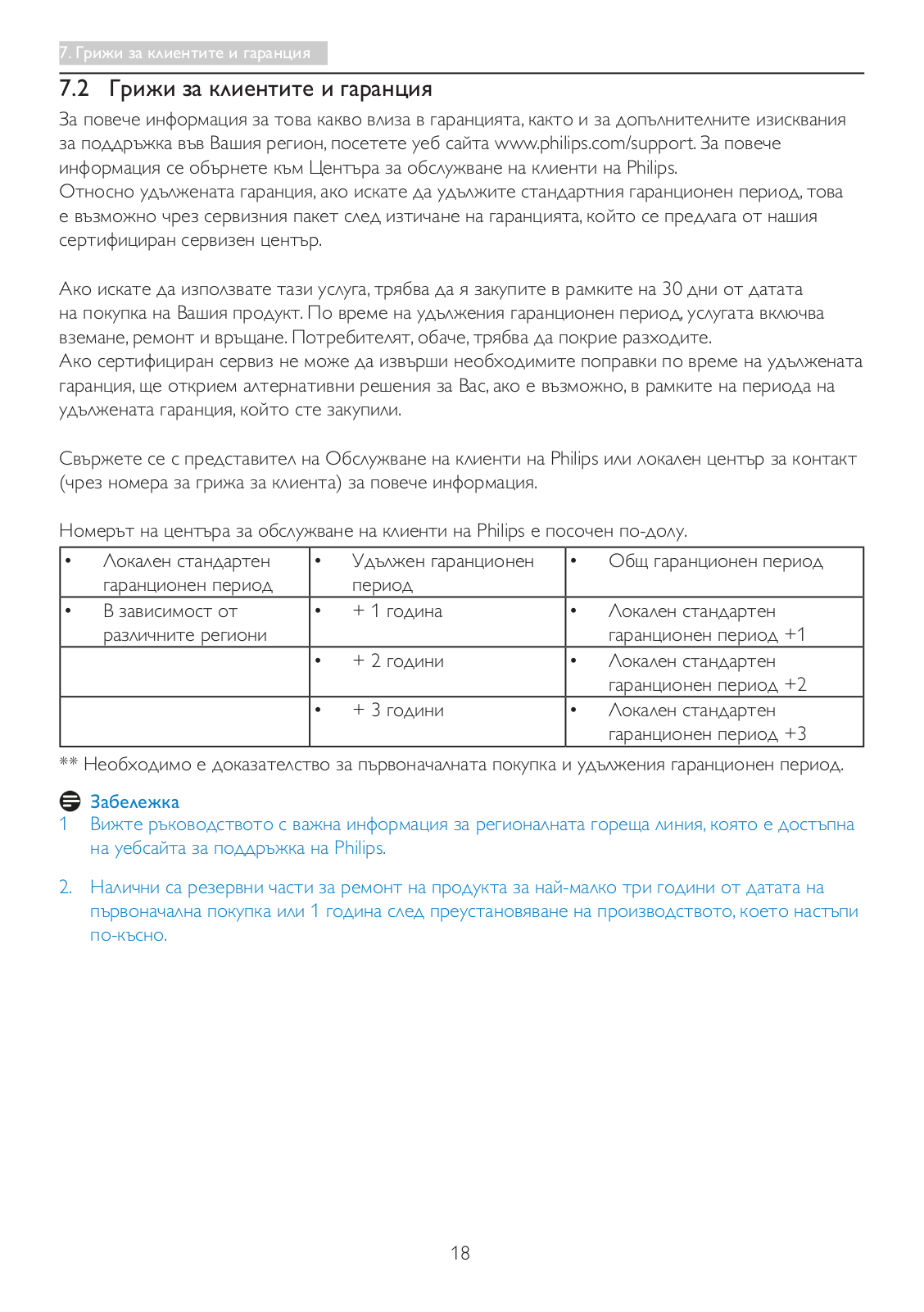 7. Грижи за клиентите и гаранция

7.2 Грижи за клиентите и гаранция

За повече информация за това какво влиза в гаранцията, както и за допълнителните изисквания за поддръжка във Вашия регион, посетете уеб сайта www.philips.com/support. За повече информация се обърнете към Центъра за обслужване на клиенти на Philips.
Относно удължената гаранция, ако искате да удължите стандартния гаранционен период, това е възможно чрез сервизния пакет след изтичане на гаранцията, който се предлага от нашия сертифициран сервизен център.

Ако искате да използвате тази услуга, трябва да я закупите в рамките на 30 дни от датата на покупка на Вашия продукт. По време на удължения гаранционен период, услугата включва вземане, ремонт и връщане. Потребителят, обаче, трябва да покрие разходите.
Ако сертифициран сервиз не може да извърши необходимите поправки по време на удължената гаранция, ще открием алтернативни решения за Вас, ако е възможно, в рамките на периода на удължената гаранция, който сте закупили.

Свържете се с представител на Обслужване на клиенти на Philips или локален център за контакт (чрез номера за грижа за клиента) за повече информация.

Номерът на центъра за обслужване на клиенти на Philips е посочен по-долу.

| • Локален стандартен гаранционен период | • Удължен гаранционен период | • Общ гаранционен период |
|---|---|---|
| • В зависимост от различните региони | • + 1 година | • Локален стандартен гаранционен период +1 |
| | • + 2 години | • Локален стандартен гаранционен период +2 |
| | • + 3 години | • Локален стандартен гаранционен период +3 |

** Необходимо е доказателство за първоначалната покупка и удължения гаранционен период.

Забележка
1 Вижте ръководството с важна информация за регионалната гореща линия, която е достъпна на уебсайта за поддръжка на Philips.

2. Налични са резервни части за ремонт на продукта за най-малко три години от датата на първоначална покупка или 1 година след преустановяване на производството, което настъпи по-късно.

18